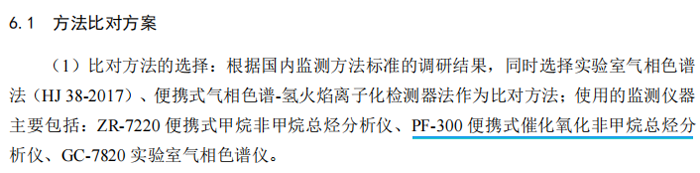 6.1 方法比对方案

（1）比对方法的选择：根据国内监测方法标准的调研结果，同时选择实验室气相色谱法（HJ 38-2017）、便携式气相色谱-氢火焰离子化检测器法作为比对方法；使用的监测仪器主要包括：ZR-7220 便携式甲烷非甲烷总烃分析仪、PF-300 便携式催化氧化非甲烷总烃分析仪、GC-7820 实验室气相色谱仪。